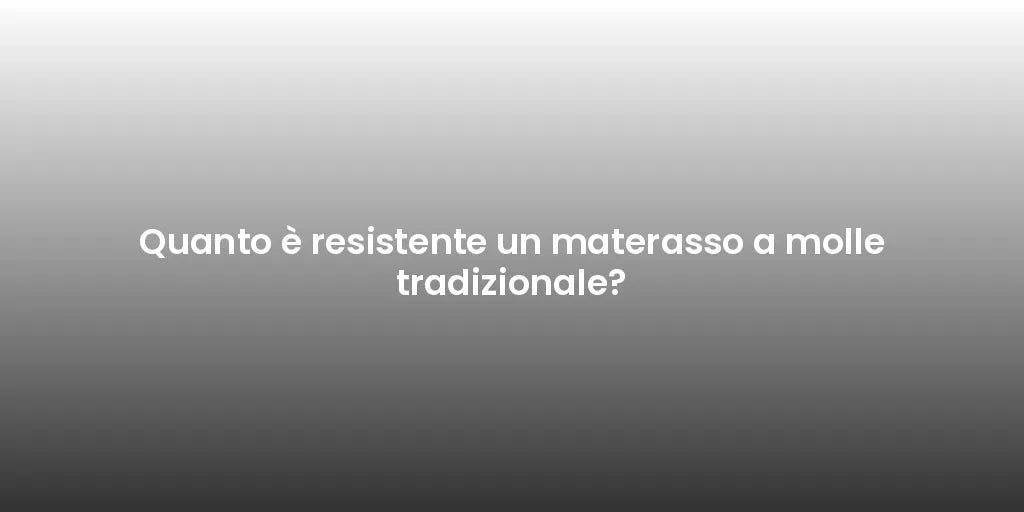 Quanto è resistente un materasso a molle tradizionale?